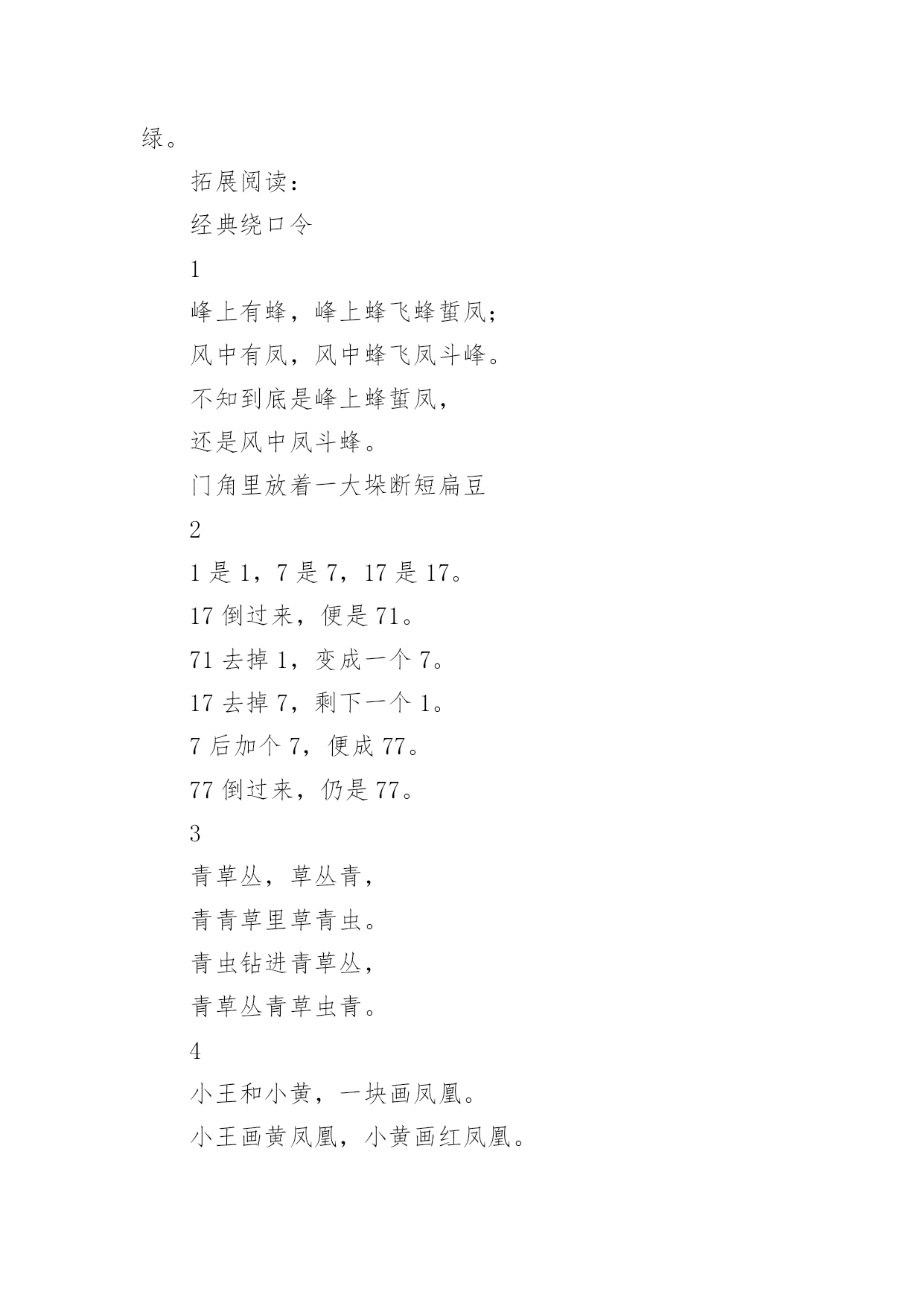 绿。

拓展阅读：

经典绕口令

1

峰上有蜂，峰上蜂飞蜂蜇凤；

风中有凤，风中蜂飞凤斗峰。

不知到底是峰上蜂蜇凤，

还是风中凤斗蜂。

门角里放着一大垛断短扁豆

2

1 是 1，7 是 7，17 是 17。

17 倒过来，便是 71。

71 去掉 1，变成一个 7。

17 去掉 7，剩下一个 1。

7 后加个 7，便成 77。

77 倒过来，仍是 77。

3

青草丛，草丛青，

青青草里草青虫。

青虫钻进青草丛，

青草丛青草虫青。

4

小王和小黄，一块画凤凰。

小王画黄凤凰，小黄画红凤凰。